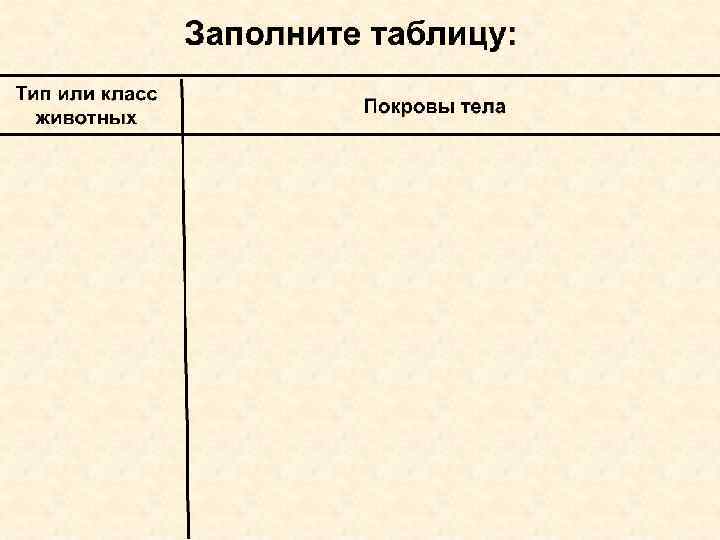 Заполните таблицу:

| Тип или класс животных | Покровы тела |
|---|---|
|  |  |